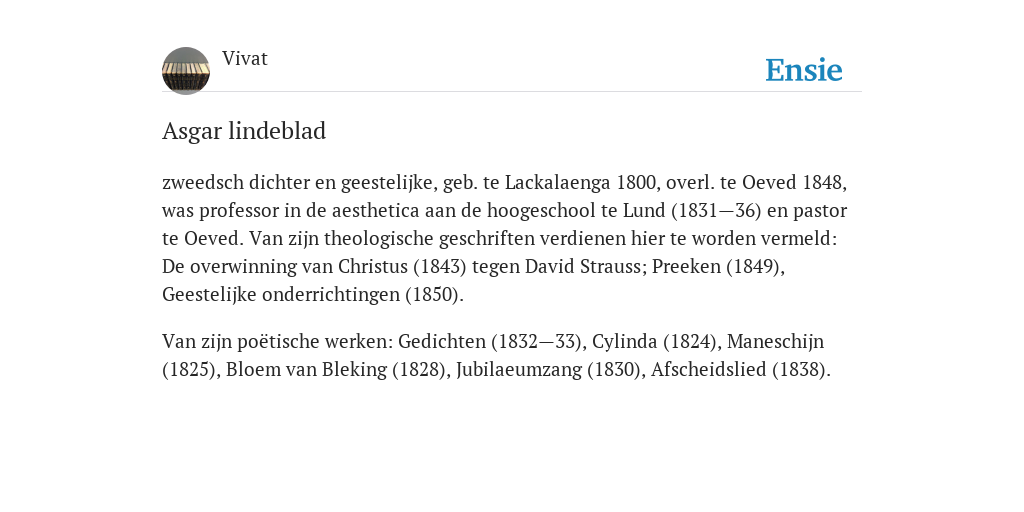 Vivat

Ensie

Asgar lindeblad

zweedsch dichter en geestelijke, geb. te Lackalaenga 1800, overl. te Oeved 1848, was professor in de aesthetica aan de hoogeschool te Lund (1831—36) en pastor te Oeved. Van zijn theologische geschriften verdienen hier te worden vermeld: De overwinning van Christus (1843) tegen David Strauss; Preeken (1849), Geestelijke onderrichtingen (1850).

Van zijn poëtische werken: Gedichten (1832—33), Cylinda (1824), Maneschijn (1825), Bloem van Bleking (1828), Jubilaeumzang (1830), Afscheidslied (1838).